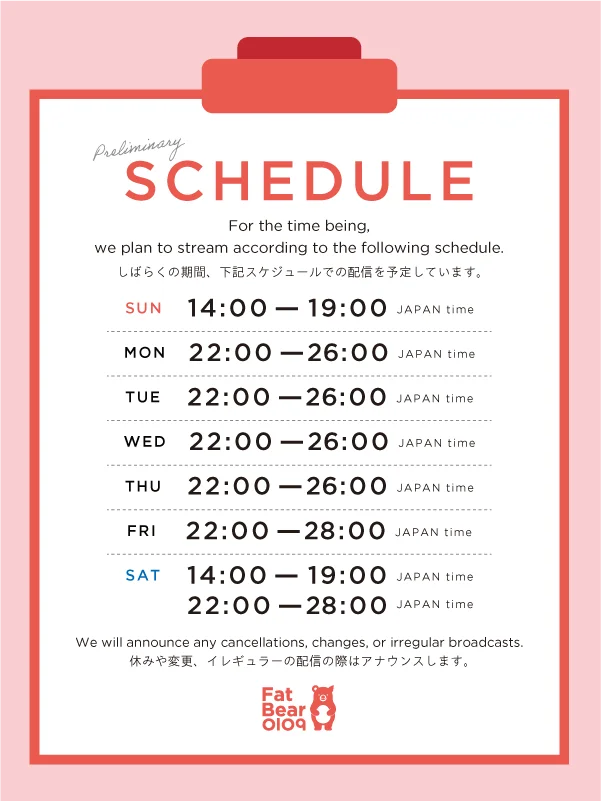 Preliminary
SCHEDULE

For the time being, we plan to stream according to the following schedule.
しばらくの期間、下記スケジュールでの配信を予定しています。

SUN 14:00 — 19:00 JAPAN time
MON 22:00 — 26:00 JAPAN time
TUE 22:00 — 26:00 JAPAN time
WED 22:00 — 26:00 JAPAN time
THU 22:00 — 26:00 JAPAN time
FRI 22:00 — 28:00 JAPAN time
SAT 14:00 — 19:00 JAPAN time
22:00 — 28:00 JAPAN time

We will announce any cancellations, changes, or irregular broadcasts.
休みや変更、イレギュラーの配信の際はアナウンスします。

Fat Bear 0109